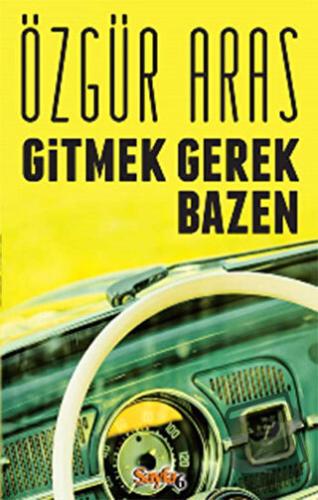 ÖZGÜR ARAS
GiTMEK GEREK BAZEN
Sayfa6